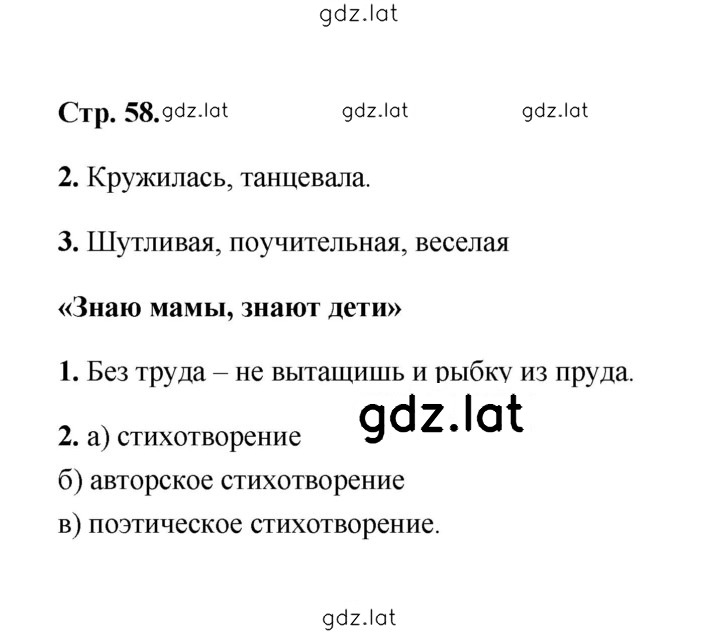 gdz.lat

Стр. 58. gdz.lat gdz.lat gdz.lat

2. Кружилась, танцевала.

3. Шутливая, поучительная, веселая

«Знаю мамы, знают дети»

1. Без труда – не вытащишь и рыбку из пруда.

gdz.lat

2. а) стихотворение
б) авторское стихотворение
в) поэтическое стихотворение.

gdz.lat